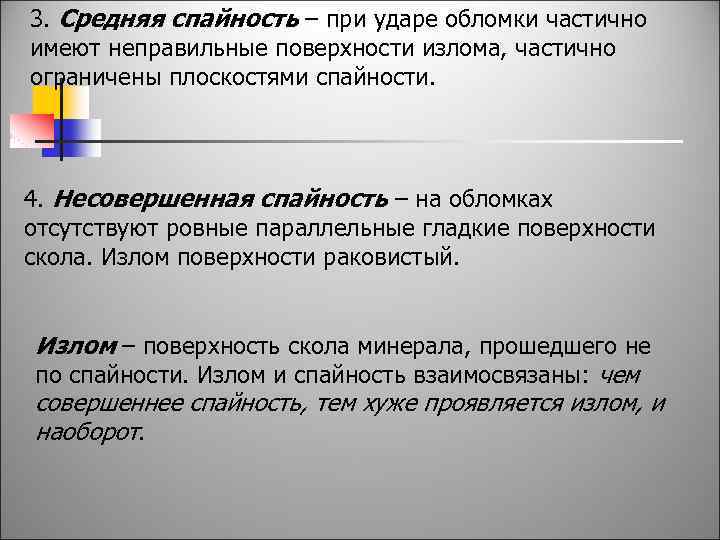 3. Средняя спайность – при ударе обломки частично имеют неправильные поверхности излома, частично ограничены плоскостями спайности.

4. Несовершенная спайность – на обломках отсутствуют ровные параллельные гладкие поверхности скола. Излом поверхности раковистый.

Излом – поверхность скола минерала, прошедшего не по спайности. Излом и спайность взаимосвязаны: чем совершеннее спайность, тем хуже проявляется излом, и наоборот.